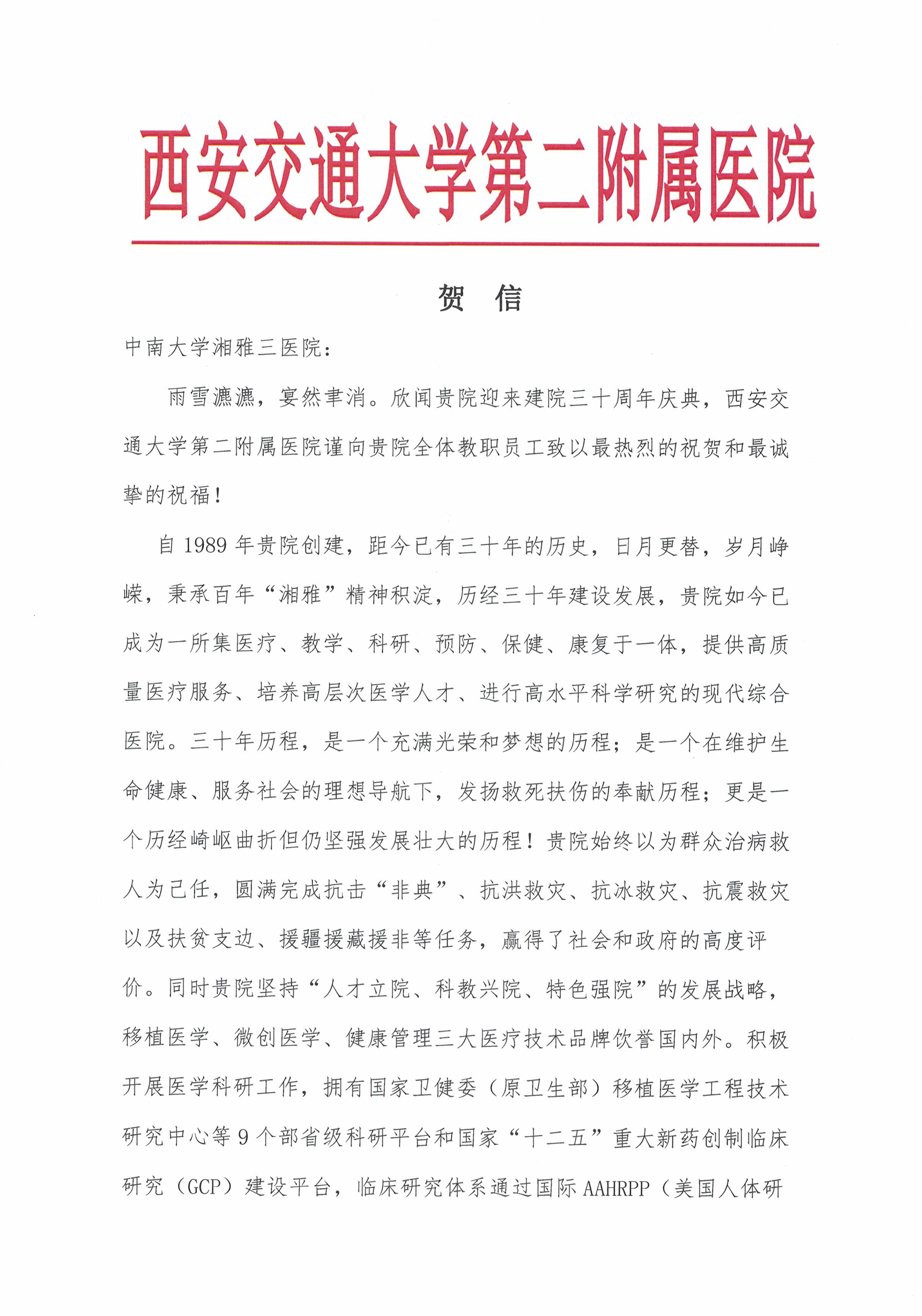 西安交通大学第二附属医院

贺 信

中南大学湘雅三医院：

雨雪瀌瀌，宴然聿消。欣闻贵院迎来建院三十周年庆典，西安交通大学第二附属医院谨向贵院全体教职员工致以最热烈的祝贺和最诚挚的祝福！

自 1989 年贵院创建，距今已有三十年的历史，日月更替，岁月峥嵘，秉承百年“湘雅”精神积淀，历经三十年建设发展，贵院如今已成为一所集医疗、教学、科研、预防、保健、康复于一体，提供高质量医疗服务、培养高层次医学人才、进行高水平科学研究的现代综合医院。三十年历程，是一个充满光荣和梦想的历程；是一个在维护生命健康、服务社会的理想导航下，发扬救死扶伤的奉献历程；更是一个历经崎岖曲折但仍坚强发展壮大的历程！贵院始终以为群众治病救人为己任，圆满完成抗击“非典”、抗洪救灾、抗冰救灾、抗震救灾以及扶贫支边、援疆援藏援非等任务，赢得了社会和政府的高度评价。同时贵院坚持“人才立院、科教兴院、特色强院”的发展战略，移植医学、微创医学、健康管理三大医疗技术品牌饮誉国内外。积极开展医学科研工作，拥有国家卫健委（原卫生部）移植医学工程技术研究中心等 9 个部省级科研平台和国家“十二五”重大新药创制临床研究（GCP）建设平台，临床研究体系通过国际 AAHRPP（美国人体研